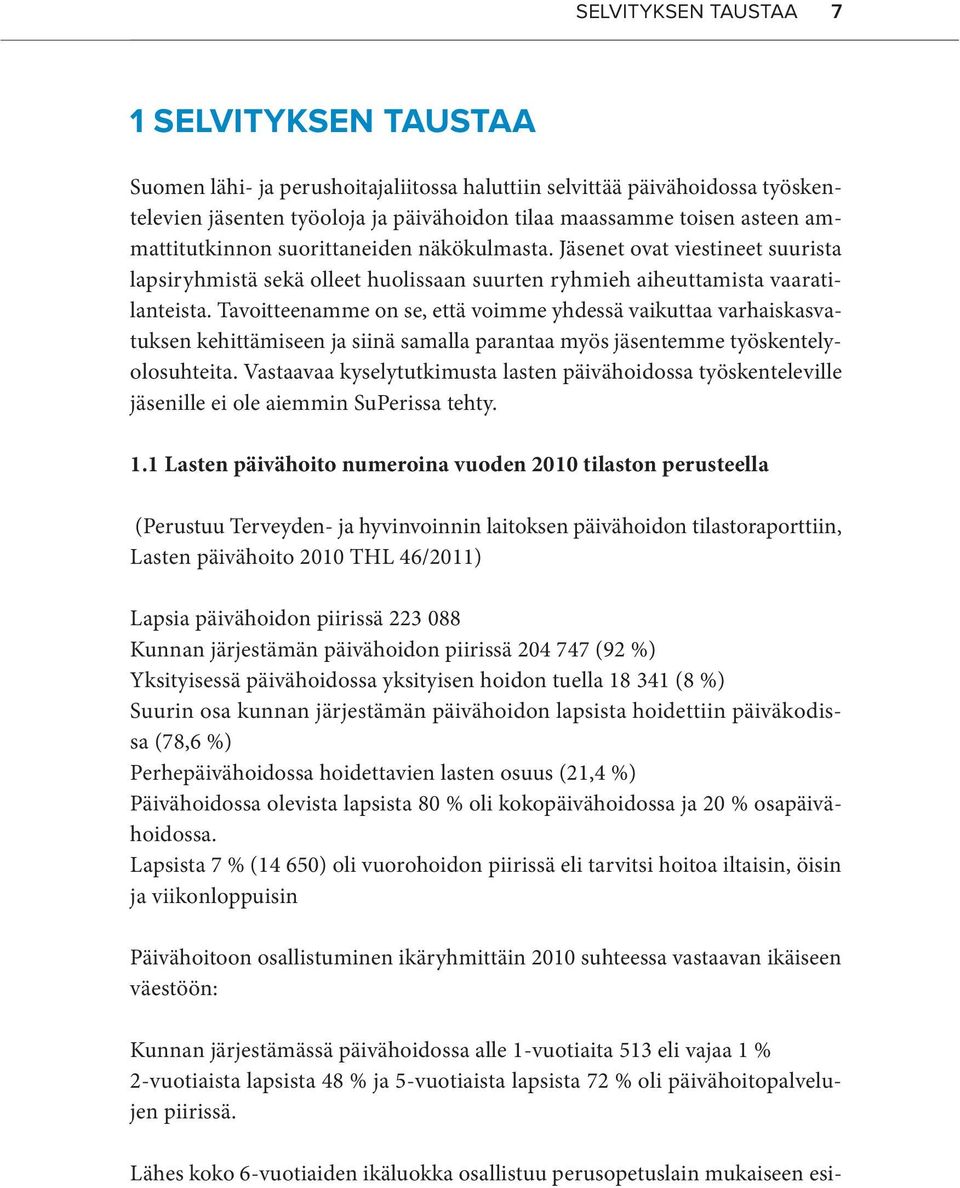 SELVITYKSEN TAUSTAA 7

1 SELVITYKSEN TAUSTAA

Suomen lähi- ja perushoitajaliitossa haluttiin selvittää päivähoidossa työskentelevien jäsenten työoloja ja päivähoidon tilaa maassamme toisen asteen ammattitutkinnon suorittaneiden näkökulmasta. Jäsenet ovat viestineet suurista lapsiryhmistä sekä olleet huolissaan suurten ryhmieh aiheuttamista vaaratilanteista. Tavoitteenamme on se, että voimme yhdessä vaikuttaa varhaiskasvatuksen kehittämiseen ja siinä samalla parantaa myös jäsentemme työskentelyolosuhteita. Vastaavaa kyselytutkimusta lasten päivähoidossa työskenteleville jäsenille ei ole aiemmin SuPerissa tehty.

1.1 Lasten päivähoito numeroina vuoden 2010 tilaston perusteella

(Perustuu Terveyden- ja hyvinvoinnin laitoksen päivähoidon tilastoraporttiin, Lasten päivähoito 2010 THL 46/2011)

Lapsia päivähoidon piirissä 223 088
Kunnan järjestämän päivähoidon piirissä 204 747 (92 %)
Yksityisessä päivähoidossa yksityisen hoidon tuella 18 341 (8 %)
Suurin osa kunnan järjestämän päivähoidon lapsista hoidettiin päiväkodissa (78,6 %)
Perhepäivähoidossa hoidettavien lasten osuus (21,4 %)
Päivähoidossa olevista lapsista 80 % oli kokopäivähoidossa ja 20 % osapäivähoidossa.
Lapsista 7 % (14 650) oli vuorohoidon piirissä eli tarvitsi hoitoa iltaisin, öisin ja viikonloppuisin

Päivähoitoon osallistuminen ikäryhmittäin 2010 suhteessa vastaavan ikäiseen väestöön:

Kunnan järjestämässä päivähoidossa alle 1-vuotiaita 513 eli vajaa 1 %
2-vuotiaista lapsista 48 % ja 5-vuotiaista lapsista 72 % oli päivähoitopalvelujen piirissä.

Lähes koko 6-vuotiaiden ikäluokka osallistuu perusopetuslain mukaiseen esi-